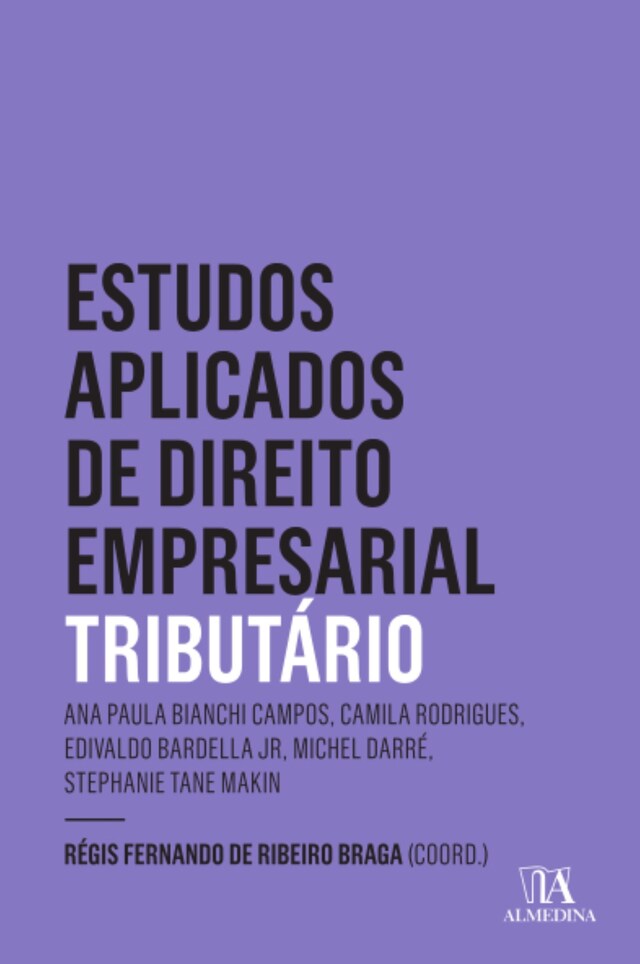 ESTUDOS APLICADOS DE DIREITO EMPRESARIAL
TRIBUTÁRIO

ANA PAULA BIANCHI CAMPOS, CAMILA RODRIGUES, EDIVALDO BARDELLA JR, MICHEL DARRÉ, STEPHANIE TANE MAKIN

RÉGIS FERNANDO DE RIBEIRO BRAGA (COORD.)

ALMEDINA